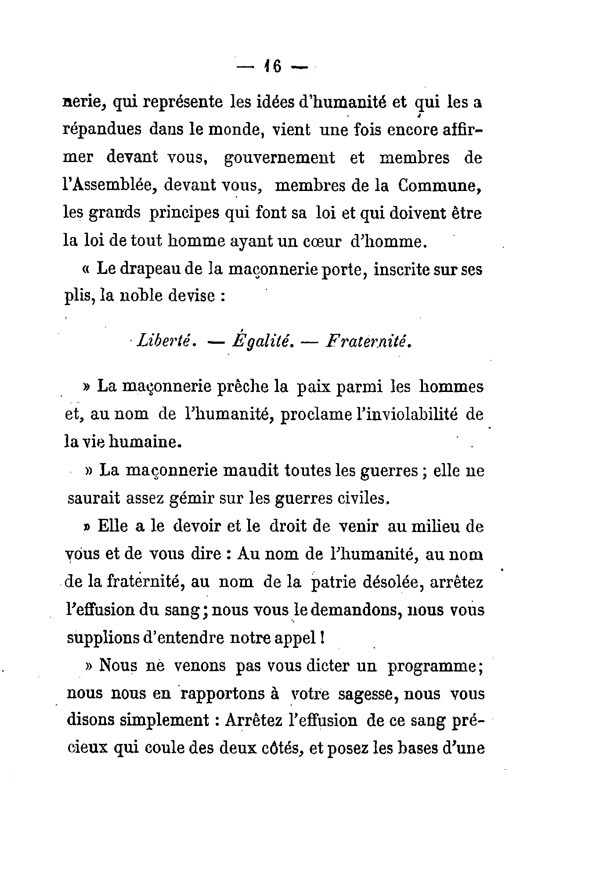 — 16 —

nerie, qui représente les idées d'humanité et qui les a répandues dans le monde, vient une fois encore affirmer devant vous, gouvernement et membres de l'Assemblée, devant vous, membres de la Commune, les grands principes qui font sa loi et qui doivent être la loi de tout homme ayant un cœur d'homme.

« Le drapeau de la maçonnerie porte, inscrite sur ses plis, la noble devise :

Liberté. — Égalité. — Fraternité.

» La maçonnerie prêche la paix parmi les hommes et, au nom de l'humanité, proclame l'inviolabilité de la vie humaine.

» La maçonnerie maudit toutes les guerres ; elle ne saurait assez gémir sur les guerres civiles.

» Elle a le devoir et le droit de venir au milieu de vous et de vous dire : Au nom de l'humanité, au nom de la fraternité, au nom de la patrie désolée, arrêtez l'effusion du sang ; nous vous le demandons, nous vous supplions d'entendre notre appel !

» Nous ne venons pas vous dicter un programme; nous nous en rapportons à votre sagesse, nous vous disons simplement : Arrêtez l'effusion de ce sang précieux qui coule des deux côtés, et posez les bases d'une